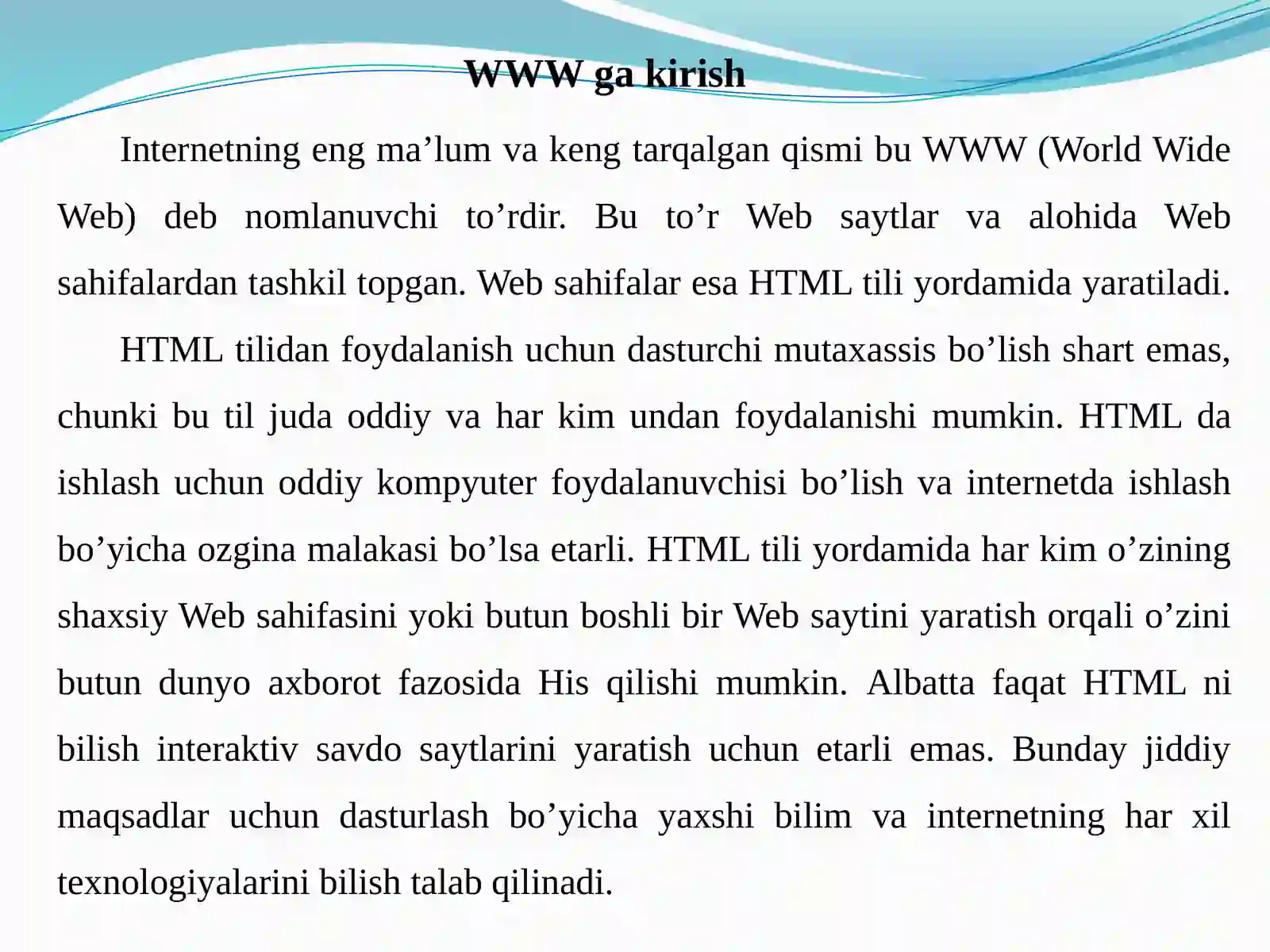 WWW ga kirish

Internetning eng ma’lum va keng tarqalgan qismi bu WWW (World Wide Web) deb nomlanuvchi to’rdir. Bu to’r Web saytlar va alohida Web sahifalardan tashkil topgan. Web sahifalar esa HTML tili yordamida yaratiladi.

HTML tilidan foydalanish uchun dasturchi mutaxassis bo’lish shart emas, chunki bu til juda oddiy va har kim undan foydalanishi mumkin. HTML da ishlash uchun oddiy kompyuter foydalanuvchisi bo’lish va internetda ishlash bo’yicha ozgina malakasi bo’lsa etarli. HTML tili yordamida har kim o’zining shaxsiy Web sahifasini yoki butun boshli bir Web saytini yaratish orqali o’zini butun dunyo axborot fazosida His qilishi mumkin. Albatta faqat HTML ni bilish interaktiv savdo saytlarini yaratish uchun etarli emas. Bunday jiddiy maqsadlar uchun dasturlash bo’yicha yaxshi bilim va internetning har xil texnologiyalarini bilish talab qilinadi.